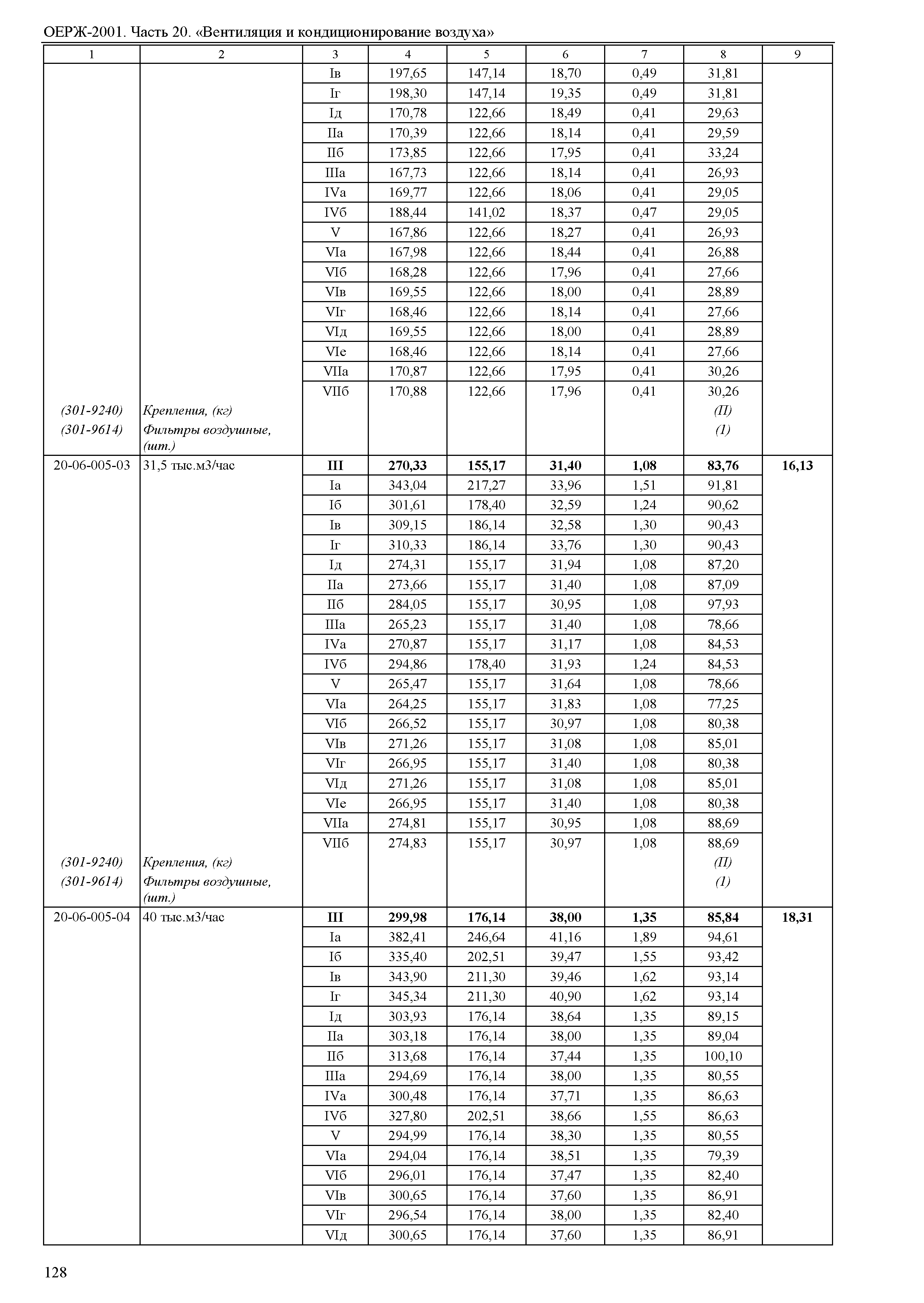 ОЕРЖ-2001. Часть 20. «Вентиляция и кондиционирование воздуха»

| 1 | 2 | 3 | 4 | 5 | 6 | 7 | 8 | 9 |
|---|---|---|---|---|---|---|---|---|
| | | Iв | 197,65 | 147,14 | 18,70 | 0,49 | 31,81 | |
| | | Iг | 198,30 | 147,14 | 19,35 | 0,49 | 31,81 | |
| | | Iд | 170,78 | 122,66 | 18,49 | 0,41 | 29,63 | |
| | | IIа | 170,39 | 122,66 | 18,14 | 0,41 | 29,59 | |
| | | IIб | 173,85 | 122,66 | 17,95 | 0,41 | 33,24 | |
| | | IIIа | 167,73 | 122,66 | 18,14 | 0,41 | 26,93 | |
| | | IVа | 169,77 | 122,66 | 18,06 | 0,41 | 29,05 | |
| | | IVб | 188,44 | 141,02 | 18,37 | 0,47 | 29,05 | |
| | | V | 167,86 | 122,66 | 18,27 | 0,41 | 26,93 | |
| | | VIа | 167,98 | 122,66 | 18,44 | 0,41 | 26,88 | |
| | | VIб | 168,28 | 122,66 | 17,96 | 0,41 | 27,66 | |
| | | VIв | 169,55 | 122,66 | 18,00 | 0,41 | 28,89 | |
| | | VIг | 168,46 | 122,66 | 18,14 | 0,41 | 27,66 | |
| | | VIд | 169,55 | 122,66 | 18,00 | 0,41 | 28,89 | |
| | | VIе | 168,46 | 122,66 | 18,14 | 0,41 | 27,66 | |
| | | VIIа | 170,87 | 122,66 | 17,95 | 0,41 | 30,26 | |
| | | VIIб | 170,88 | 122,66 | 17,96 | 0,41 | 30,26 | |
| (301-9240) | Крепления, (кг) | | | | | | (П) | |
| (301-9614) | Фильтры воздушные, (шт.) | | | | | | (1) | |
| 20-06-005-03 | 31,5 тыс.м3/час | III | 270,33 | 155,17 | 31,40 | 1,08 | 83,76 | 16,13 |
| | | Iа | 343,04 | 217,27 | 33,96 | 1,51 | 91,81 | |
| | | Iб | 301,61 | 178,40 | 32,59 | 1,24 | 90,62 | |
| | | Iв | 309,15 | 186,14 | 32,58 | 1,30 | 90,43 | |
| | | Iг | 310,33 | 186,14 | 33,76 | 1,30 | 90,43 | |
| | | Iд | 274,31 | 155,17 | 31,94 | 1,08 | 87,20 | |
| | | IIа | 273,66 | 155,17 | 31,40 | 1,08 | 87,09 | |
| | | IIб | 284,05 | 155,17 | 30,95 | 1,08 | 97,93 | |
| | | IIIа | 265,23 | 155,17 | 31,40 | 1,08 | 78,66 | |
| | | IVа | 270,87 | 155,17 | 31,17 | 1,08 | 84,53 | |
| | | IVб | 294,86 | 178,40 | 31,93 | 1,24 | 84,53 | |
| | | V | 265,47 | 155,17 | 31,64 | 1,08 | 78,66 | |
| | | VIа | 264,25 | 155,17 | 31,83 | 1,08 | 77,25 | |
| | | VIб | 266,52 | 155,17 | 30,97 | 1,08 | 80,38 | |
| | | VIв | 271,26 | 155,17 | 31,08 | 1,08 | 85,01 | |
| | | VIг | 266,95 | 155,17 | 31,40 | 1,08 | 80,38 | |
| | | VIд | 271,26 | 155,17 | 31,08 | 1,08 | 85,01 | |
| | | VIе | 266,95 | 155,17 | 31,40 | 1,08 | 80,38 | |
| | | VIIа | 274,81 | 155,17 | 30,95 | 1,08 | 88,69 | |
| | | VIIб | 274,83 | 155,17 | 30,97 | 1,08 | 88,69 | |
| (301-9240) | Крепления, (кг) | | | | | | (П) | |
| (301-9614) | Фильтры воздушные, (шт.) | | | | | | (1) | |
| 20-06-005-04 | 40 тыс.м3/час | III | 299,98 | 176,14 | 38,00 | 1,35 | 85,84 | 18,31 |
| | | Iа | 382,41 | 246,64 | 41,16 | 1,89 | 94,61 | |
| | | Iб | 335,40 | 202,51 | 39,47 | 1,55 | 93,42 | |
| | | Iв | 343,90 | 211,30 | 39,46 | 1,62 | 93,14 | |
| | | Iг | 345,34 | 211,30 | 40,90 | 1,62 | 93,14 | |
| | | Iд | 303,93 | 176,14 | 38,64 | 1,35 | 89,15 | |
| | | IIа | 303,18 | 176,14 | 38,00 | 1,35 | 89,04 | |
| | | IIб | 313,68 | 176,14 | 37,44 | 1,35 | 100,10 | |
| | | IIIа | 294,69 | 176,14 | 38,00 | 1,35 | 80,55 | |
| | | IVа | 300,48 | 176,14 | 37,71 | 1,35 | 86,63 | |
| | | IVб | 327,80 | 202,51 | 38,66 | 1,55 | 86,63 | |
| | | V | 294,99 | 176,14 | 38,30 | 1,35 | 80,55 | |
| | | VIа | 294,04 | 176,14 | 38,51 | 1,35 | 79,39 | |
| | | VIб | 296,01 | 176,14 | 37,47 | 1,35 | 82,40 | |
| | | VIв | 300,65 | 176,14 | 37,60 | 1,35 | 86,91 | |
| | | VIг | 296,54 | 176,14 | 38,00 | 1,35 | 82,40 | |
| | | VIд | 300,65 | 176,14 | 37,60 | 1,35 | 86,91 | |

128